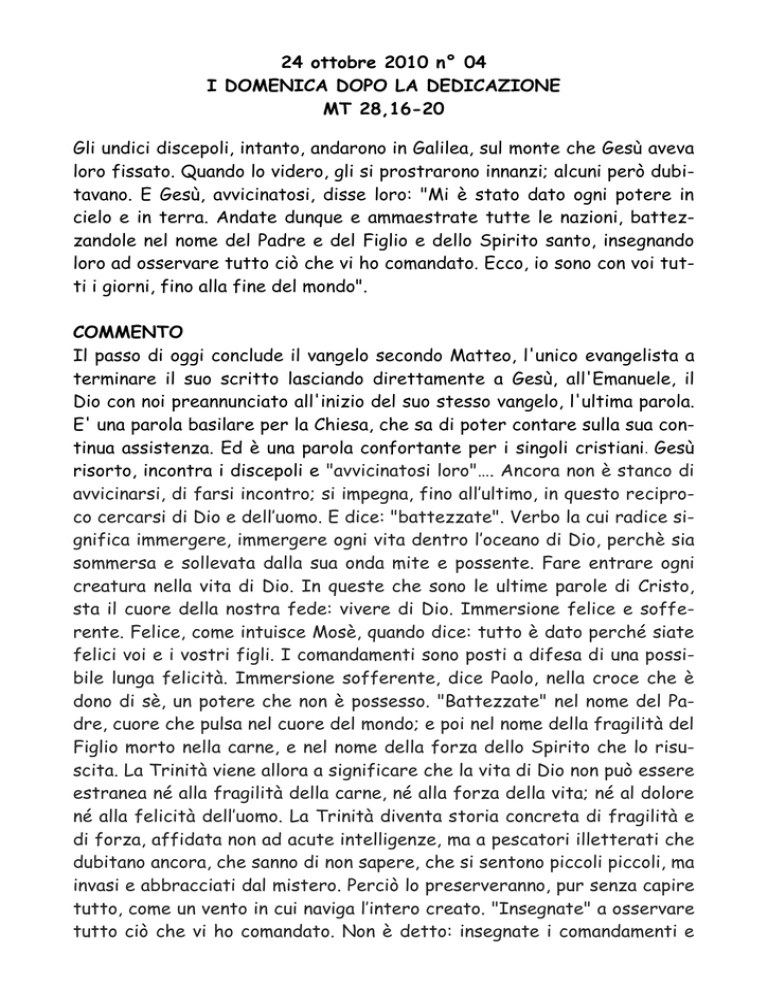 24 ottobre 2010 n° 04
I DOMENICA DOPO LA DEDICAZIONE
MT 28,16-20

Gli undici discepoli, intanto, andarono in Galilea, sul monte che Gesù aveva loro fissato. Quando lo videro, gli si prostrarono innanzi; alcuni però dubitavano. E Gesù, avvicinatosi, disse loro: "Mi è stato dato ogni potere in cielo e in terra. Andate dunque e ammaestrate tutte le nazioni, battezzandole nel nome del Padre e del Figlio e dello Spirito santo, insegnando loro ad osservare tutto ciò che vi ho comandato. Ecco, io sono con voi tutti i giorni, fino alla fine del mondo".

COMMENTO
Il passo di oggi conclude il vangelo secondo Matteo, l'unico evangelista a terminare il suo scritto lasciando direttamente a Gesù, all'Emanuele, il Dio con noi preannunciato all'inizio del suo stesso vangelo, l'ultima parola. E' una parola basilare per la Chiesa, che sa di poter contare sulla sua continua assistenza. Ed è una parola confortante per i singoli cristiani. Gesù risorto, incontra i discepoli e "avvicinatosi loro".... Ancora non è stanco di avvicinarsi, di farsi incontro; si impegna, fino all'ultimo, in questo reciproco cercarsi di Dio e dell'uomo. E dice: "battezzate". Verbo la cui radice significa immergere, immergere ogni vita dentro l'oceano di Dio, perchè sia sommersa e sollevata dalla sua onda mite e possente. Fare entrare ogni creatura nella vita di Dio. In queste che sono le ultime parole di Cristo, sta il cuore della nostra fede: vivere di Dio. Immersione felice e sofferente. Felice, come intuisce Mosè, quando dice: tutto è dato perché siate felici voi e i vostri figli. I comandamenti sono posti a difesa di una possibile lunga felicità. Immersione sofferente, dice Paolo, nella croce che è dono di sè, un potere che non è possesso. "Battezzate" nel nome del Padre, cuore che pulsa nel cuore del mondo; e poi nel nome della fragilità del Figlio morto nella carne, e nel nome della forza dello Spirito che lo risuscita. La Trinità viene allora a significare che la vita di Dio non può essere estranea né alla fragilità della carne, né alla forza della vita; né al dolore né alla felicità dell'uomo. La Trinità diventa storia concreta di fragilità e di forza, affidata non ad acute intelligenze, ma a pescatori illetterati che dubitano ancora, che sanno di non sapere, che si sentono piccoli piccoli, ma invasi e abbracciati dal mistero. Perciò lo preserveranno, pur senza capire tutto, come un vento in cui naviga l'intero creato. "Insegnate" a osservare tutto ciò che vi ho comandato. Non è detto: insegnate i comandamenti e